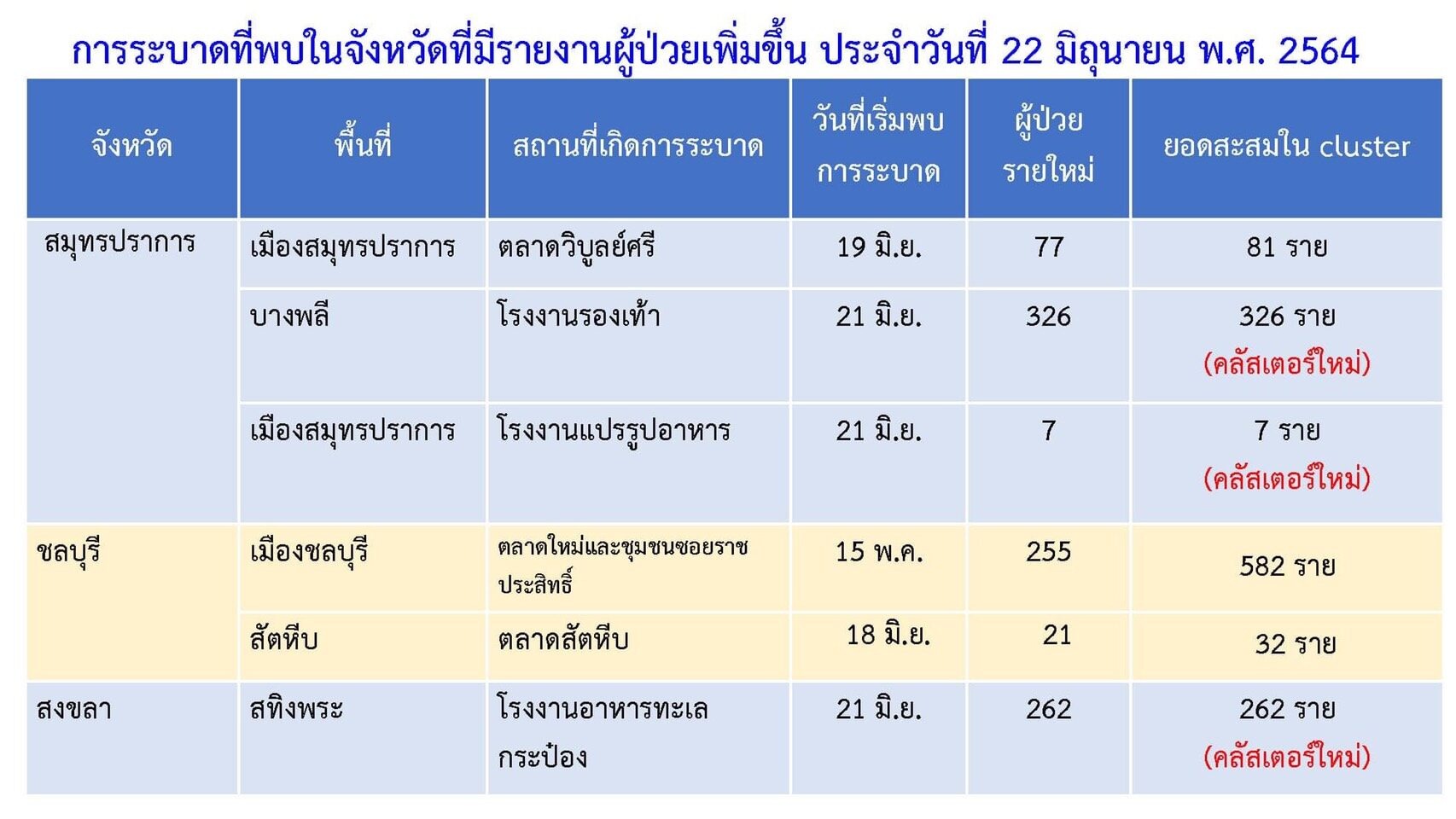 การระบาดที่พบในจังหวัดที่มีรายงานผู้ป่วยเพิ่มขึ้น ประจำวันที่ 22 มิถุนายน พ.ศ. 2564

| จังหวัด | พื้นที่ | สถานที่เกิดการระบาด | วันที่เริ่มพบการระบาด | ผู้ป่วยรายใหม่ | ยอดสะสมใน cluster |
|---|---|---|---|---|---|
| สมุทรปราการ | เมืองสมุทรปราการ | ตลาดวิบูลย์ศรี | 19 มิ.ย. | 77 | 81 ราย |
| | บางพลี | โรงงานรองเท้า | 21 มิ.ย. | 326 | 326 ราย (คลัสเตอร์ใหม่) |
| | เมืองสมุทรปราการ | โรงงานแปรรูปอาหาร | 21 มิ.ย. | 7 | 7 ราย (คลัสเตอร์ใหม่) |
| ชลบุรี | เมืองชลบุรี | ตลาดใหม่และชุมชนซอยราชประสิทธิ์ | 15 พ.ค. | 255 | 582 ราย |
| | สัตหีบ | ตลาดสัตหีบ | 18 มิ.ย. | 21 | 32 ราย |
| สงขลา | สทิงพระ | โรงงานอาหารทะเลกระป๋อง | 21 มิ.ย. | 262 | 262 ราย (คลัสเตอร์ใหม่) |